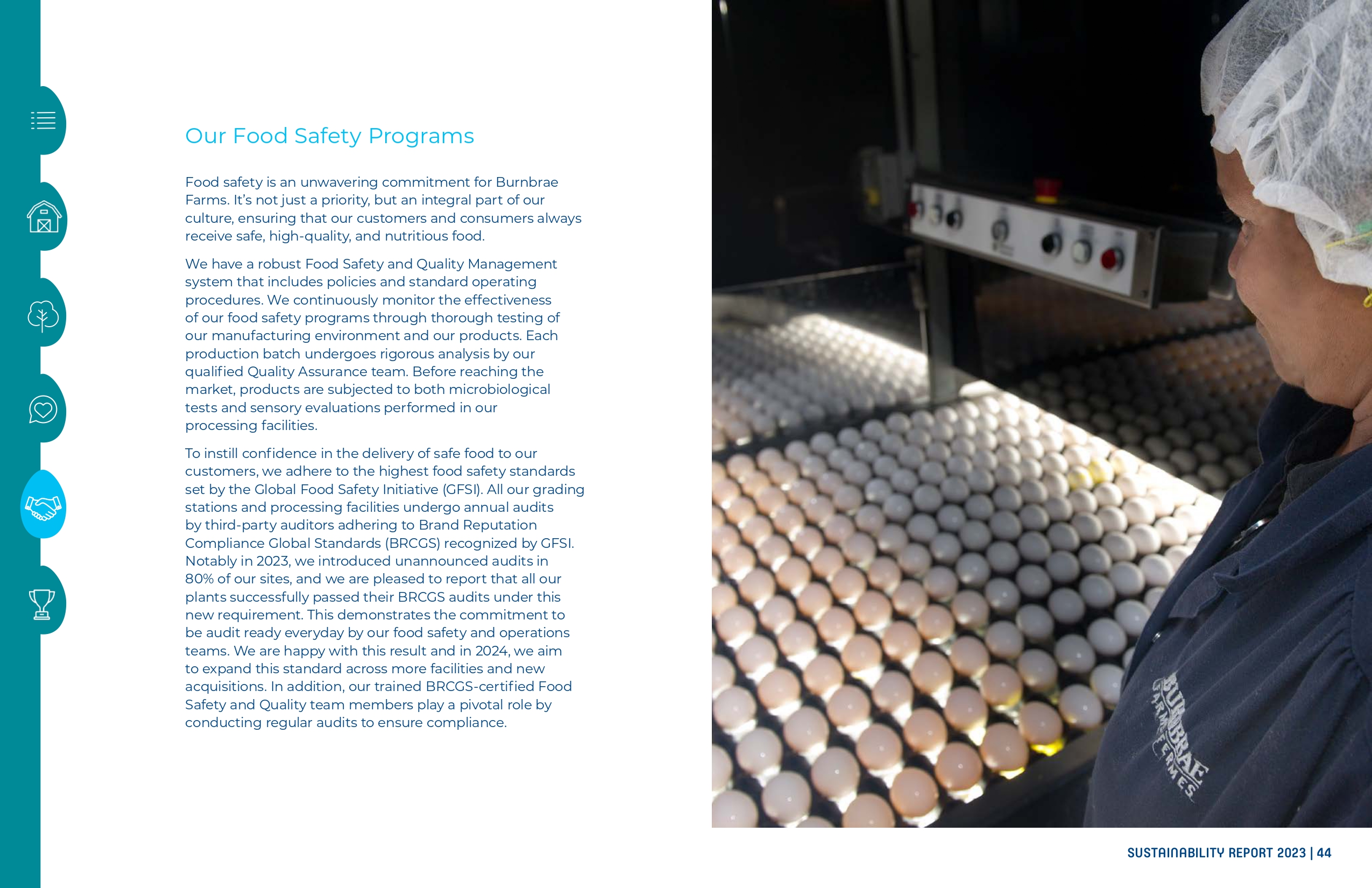 Our Food Safety Programs

Food safety is an unwavering commitment for Burnbrae Farms. It's not just a priority, but an integral part of our culture, ensuring that our customers and consumers always receive safe, high-quality, and nutritious food.

We have a robust Food Safety and Quality Management system that includes policies and standard operating procedures. We continuously monitor the effectiveness of our food safety programs through thorough testing of our manufacturing environment and our products. Each production batch undergoes rigorous analysis by our qualified Quality Assurance team. Before reaching the market, products are subjected to both microbiological tests and sensory evaluations performed in our processing facilities.

To instill confidence in the delivery of safe food to our customers, we adhere to the highest food safety standards set by the Global Food Safety Initiative (GFSI). All our grading stations and processing facilities undergo annual audits by third-party auditors adhering to Brand Reputation Compliance Global Standards (BRCGS) recognized by GFSI. Notably in 2023, we introduced unannounced audits in 80% of our sites, and we are pleased to report that all our plants successfully passed their BRCGS audits under this new requirement. This demonstrates the commitment to be audit ready everyday by our food safety and operations teams. We are happy with this result and in 2024, we aim to expand this standard across more facilities and new acquisitions. In addition, our trained BRCGS-certified Food Safety and Quality team members play a pivotal role by conducting regular audits to ensure compliance.

BURNBRAE FARMS FERMES

SUSTAINABILITY REPORT 2023 | 44